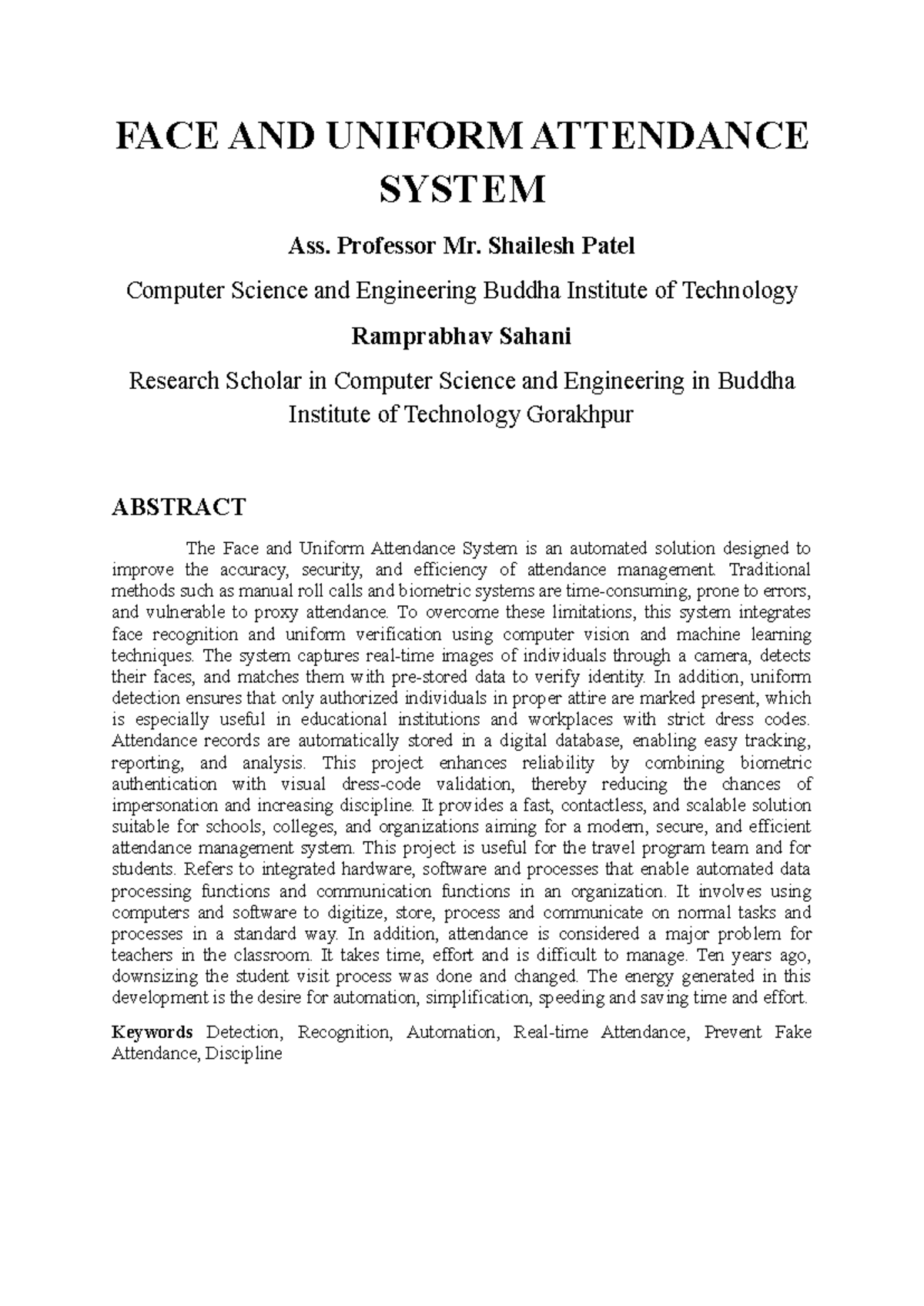 FACE AND UNIFORM ATTENDANCE SYSTEM

Ass. Professor Mr. Shailesh Patel

Computer Science and Engineering Buddha Institute of Technology

Ramprabhav Sahani

Research Scholar in Computer Science and Engineering in Buddha Institute of Technology Gorakhpur

ABSTRACT

The Face and Uniform Attendance System is an automated solution designed to improve the accuracy, security, and efficiency of attendance management. Traditional methods such as manual roll calls and biometric systems are time-consuming, prone to errors, and vulnerable to proxy attendance. To overcome these limitations, this system integrates face recognition and uniform verification using computer vision and machine learning techniques. The system captures real-time images of individuals through a camera, detects their faces, and matches them with pre-stored data to verify identity. In addition, uniform detection ensures that only authorized individuals in proper attire are marked present, which is especially useful in educational institutions and workplaces with strict dress codes. Attendance records are automatically stored in a digital database, enabling easy tracking, reporting, and analysis. This project enhances reliability by combining biometric authentication with visual dress-code validation, thereby reducing the chances of impersonation and increasing discipline. It provides a fast, contactless, and scalable solution suitable for schools, colleges, and organizations aiming for a modern, secure, and efficient attendance management system. This project is useful for the travel program team and for students. Refers to integrated hardware, software and processes that enable automated data processing functions and communication functions in an organization. It involves using computers and software to digitize, store, process and communicate on normal tasks and processes in a standard way. In addition, attendance is considered a major problem for teachers in the classroom. It takes time, effort and is difficult to manage. Ten years ago, downsizing the student visit process was done and changed. The energy generated in this development is the desire for automation, simplification, speeding and saving time and effort.

Keywords Detection, Recognition, Automation, Real-time Attendance, Prevent Fake Attendance, Discipline